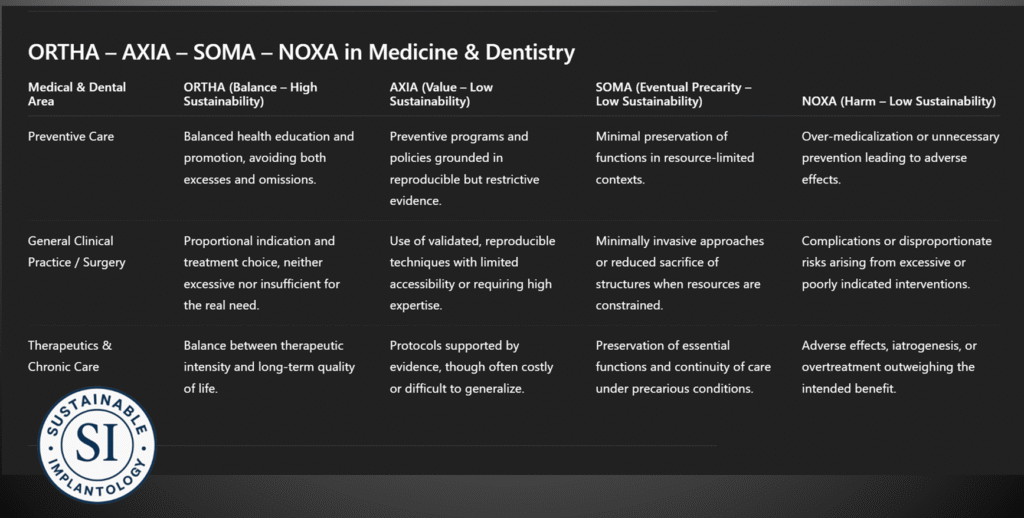 ORTHA – AXIA – SOMA – NOXA in Medicine & Dentistry

| Medical & Dental Area | ORTHA (Balance – High Sustainability) | AXIA (Value – Low Sustainability) | SOMA (Eventual Precarity – Low Sustainability) | NOXA (Harm – Low Sustainability) |
|---|---|---|---|---|
| Preventive Care | Balanced health education and promotion, avoiding both excesses and omissions. | Preventive programs and policies grounded in reproducible but restrictive evidence. | Minimal preservation of functions in resource-limited contexts. | Over-medicalization or unnecessary prevention leading to adverse effects. |
| General Clinical Practice / Surgery | Proportional indication and treatment choice, neither excessive nor insufficient for the real need. | Use of validated, reproducible techniques with limited accessibility or requiring high expertise. | Minimally invasive approaches or reduced sacrifice of structures when resources are constrained. | Complications or disproportionate risks arising from excessive or poorly indicated interventions. |
| Therapeutics & Chronic Care | Balance between therapeutic intensity and long-term quality of life. | Protocols supported by evidence, though often costly or difficult to generalize. | Preservation of essential functions and continuity of care under precarious conditions. | Adverse effects, iatrogenesis, or overtreatment outweighing the intended benefit. |

SUSTAINABLE
SI
IMPLANTOLOGY